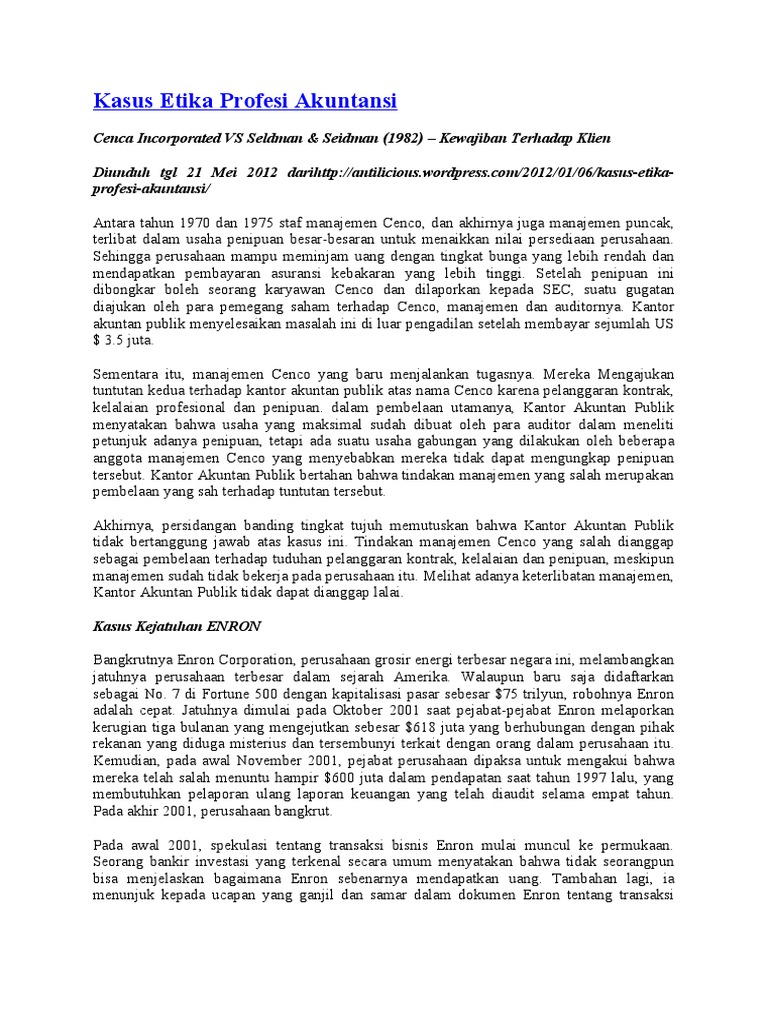 Kasus Etika Profesi Akuntansi

Cenca Incorporated VS Seldman & Seidman (1982) – Kewajiban Terhadap Klien

Diunduh tgl 21 Mei 2012 darihttp://antilicious.wordpress.com/2012/01/06/kasus-etika-profesi-akuntansi/

Antara tahun 1970 dan 1975 staf manajemen Cenco, dan akhirnya juga manajemen puncak, terlibat dalam usaha penipuan besar-besaran untuk menaikkan nilai persediaan perusahaan. Sehingga perusahaan mampu meminjam uang dengan tingkat bunga yang lebih rendah dan mendapatkan pembayaran asuransi kebakaran yang lebih tinggi. Setelah penipuan ini dibongkar boleh seorang karyawan Cenco dan dilaporkan kepada SEC, suatu gugatan diajukan oleh para pemegang saham terhadap Cenco, manajemen dan auditornya. Kantor akuntan publik menyelesaikan masalah ini di luar pengadilan setelah membayar sejumlah US $ 3.5 juta.

Sementara itu, manajemen Cenco yang baru menjalankan tugasnya. Mereka Mengajukan tuntutan kedua terhadap kantor akuntan publik atas nama Cenco karena pelanggaran kontrak, kelalaian profesional dan penipuan. dalam pembelaan utamanya, Kantor Akuntan Publik menyatakan bahwa usaha yang maksimal sudah dibuat oleh para auditor dalam meneliti petunjuk adanya penipuan, tetapi ada suatu usaha gabungan yang dilakukan oleh beberapa anggota manajemen Cenco yang menyebabkan mereka tidak dapat mengungkap penipuan tersebut. Kantor Akuntan Publik bertahan bahwa tindakan manajemen yang salah merupakan pembelaan yang sah terhadap tuntutan tersebut.

Akhirnya, persidangan banding tingkat tujuh memutuskan bahwa Kantor Akuntan Publik tidak bertanggung jawab atas kasus ini. Tindakan manajemen Cenco yang salah dianggap sebagai pembelaan terhadap tuduhan pelanggaran kontrak, kelalaian dan penipuan, meskipun manajemen sudah tidak bekerja pada perusahaan itu. Melihat adanya keterlibatan manajemen, Kantor Akuntan Publik tidak dapat dianggap lalai.

Kasus Kejatuhan ENRON

Bangkrutnya Enron Corporation, perusahaan grosir energi terbesar negara ini, melambangkan jatuhnya perusahaan terbesar dalam sejarah Amerika. Walaupun baru saja didaftarkan sebagai No. 7 di Fortune 500 dengan kapitalisasi pasar sebesar $75 trilyun, robohnya Enron adalah cepat. Jatuhnya dimulai pada Oktober 2001 saat pejabat-pejabat Enron melaporkan kerugian tiga bulanan yang mengejutkan sebesar $618 juta yang berhubungan dengan pihak rekanan yang diduga misterius dan tersembunyi terkait dengan orang dalam perusahaan itu. Kemudian, pada awal November 2001, pejabat perusahaan dipaksa untuk mengakui bahwa mereka telah salah menuntu hampir $600 juta dalam pendapatan saat tahun 1997 lalu, yang membutuhkan pelaporan ulang laporan keuangan yang telah diaudit selama empat tahun. Pada akhir 2001, perusahaan bangkrut.

Pada awal 2001, spekulasi tentang transaksi bisnis Enron mulai muncul ke permukaan. Seorang bankir investasi yang terkenal secara umum menyatakan bahwa tidak seorangpun bisa menjelaskan bagaimana Enron sebenarnya mendapatkan uang. Tambahan lagi, ia menunjuk kepada ucapan yang ganjil dan samar dalam dokumen Enron tentang transaksi